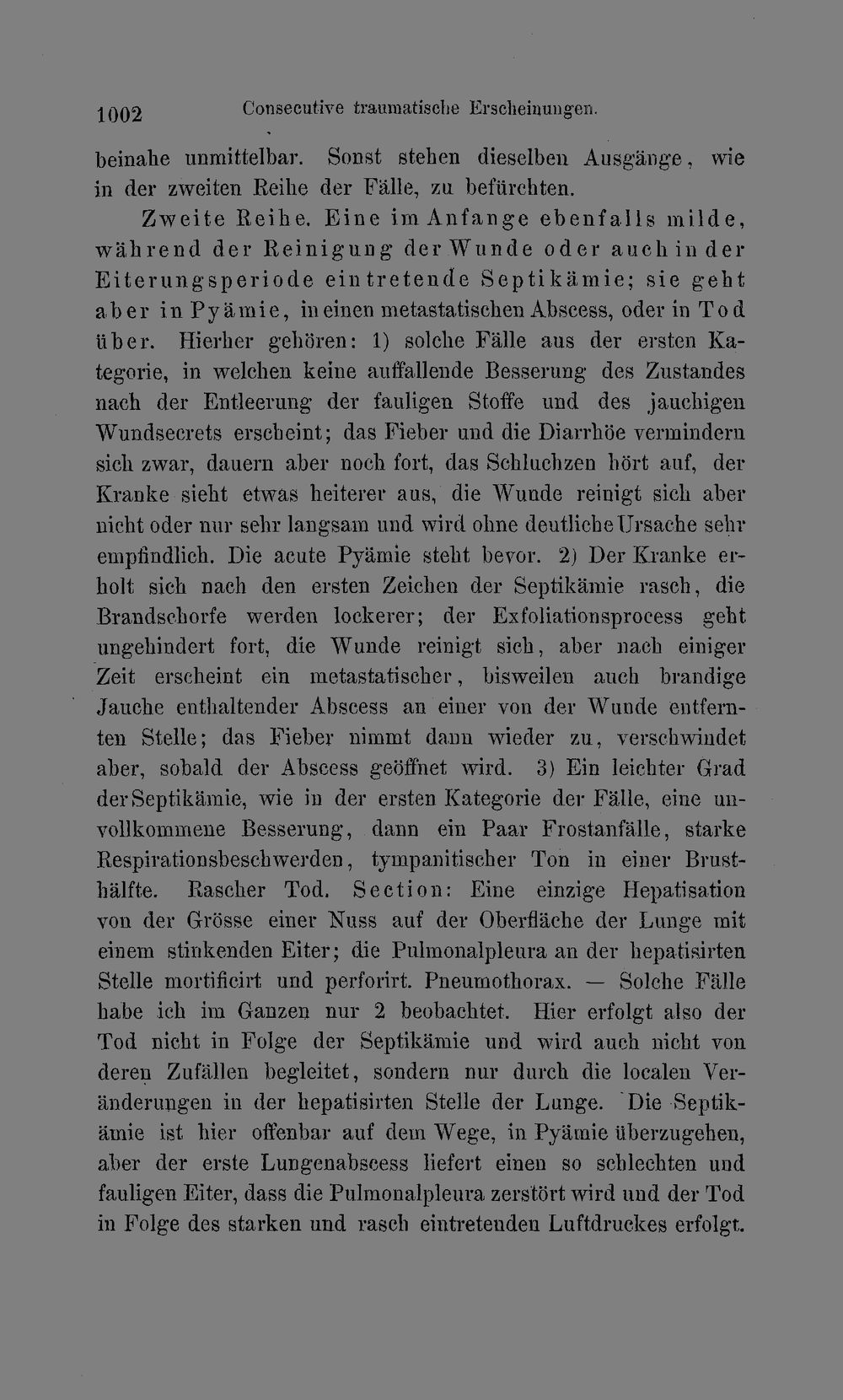 1002 Consecutive traumatische Erscheinungen.

beinahe unmittelbar. Sonst stehen dieselben Ausgänge, wie in der zweiten Reihe der Fälle, zu befürchten.

Zweite Reihe. Eine im Anfange ebenfalls milde, während der Reinigung der Wunde oder auch in der Eiterungsperiode eintretende Septikämie; sie geht aber in Pyämie, in einen metastatischen Abscess, oder in Tod über. Hierher gehören: 1) solche Fälle aus der ersten Kategorie, in welchen keine auffallende Besserung des Zustandes nach der Entleerung der fauligen Stoffe und des jauchigen Wundsecrets erscheint; das Fieber und die Diarrhöe vermindern sich zwar, dauern aber noch fort, das Schluchzen hört auf, der Kranke sieht etwas heiterer aus, die Wunde reinigt sich aber nicht oder nur sehr langsam und wird ohne deutliche Ursache sehr empfindlich. Die acute Pyämie steht bevor. 2) Der Kranke erholt sich nach den ersten Zeichen der Septikämie rasch, die Brandschorfe werden lockerer; der Exfoliationsprocess geht ungehindert fort, die Wunde reinigt sich, aber nach einiger Zeit erscheint ein metastatischer, bisweilen auch brandige Jauche enthaltender Abscess an einer von der Wunde entfernten Stelle; das Fieber nimmt dann wieder zu, verschwindet aber, sobald der Abscess geöffnet wird. 3) Ein leichter Grad der Septikämie, wie in der ersten Kategorie der Fälle, eine unvollkommene Besserung, dann ein Paar Frostanfälle, starke Respirationsbeschwerden, tympanitischer Ton in einer Brusthälfte. Rascher Tod. Section: Eine einzige Hepatisation von der Grösse einer Nuss auf der Oberfläche der Lunge mit einem stinkenden Eiter; die Pulmonalpleura an der hepatisirten Stelle mortificirt und perforirt. Pneumothorax. — Solche Fälle habe ich im Ganzen nur 2 beobachtet. Hier erfolgt also der Tod nicht in Folge der Septikämie und wird auch nicht von deren Zufällen begleitet, sondern nur durch die localen Veränderungen in der hepatisirten Stelle der Lunge. Die Septikämie ist hier offenbar auf dem Wege, in Pyämie überzugehen, aber der erste Lungenabscess liefert einen so schlechten und fauligen Eiter, dass die Pulmonalpleura zerstört wird und der Tod in Folge des starken und rasch eintretenden Luftdruckes erfolgt.